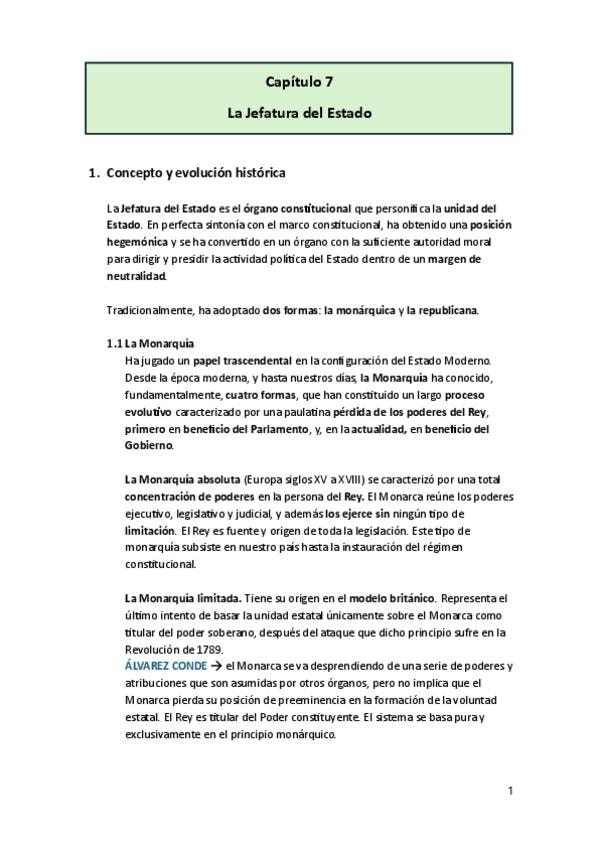 Capítulo 7

La Jefatura del Estado

1. Concepto y evolución histórica

La Jefatura del Estado es el órgano constitucional que personifica la unidad del Estado. En perfecta sintonía con el marco constitucional, ha obtenido una posición hegemónica y se ha convertido en un órgano con la suficiente autoridad moral para dirigir y presidir la actividad política del Estado dentro de un margen de neutralidad.

Tradicionalmente, ha adoptado dos formas: la monárquica y la republicana.

1.1 La Monarquía

Ha jugado un papel trascendental en la configuración del Estado Moderno. Desde la época moderna, y hasta nuestros días, la Monarquía ha conocido, fundamentalmente, cuatro formas, que han constituido un largo proceso evolutivo caracterizado por una paulatina pérdida de los poderes del Rey, primero en beneficio del Parlamento, y, en la actualidad, en beneficio del Gobierno.

La Monarquía absoluta (Europa siglos XV a XVIII) se caracterizó por una total concentración de poderes en la persona del Rey. El Monarca reúne los poderes ejecutivo, legislativo y judicial, y además los ejerce sin ningún tipo de limitación. El Rey es fuente y origen de toda la legislación. Este tipo de monarquía subsiste en nuestro país hasta la instauración del régimen constitucional.

La Monarquía limitada. Tiene su origen en el modelo británico. Representa el último intento de basar la unidad estatal únicamente sobre el Monarca como titular del poder soberano, después del ataque que dicho principio sufre en la Revolución de 1789.
ÁLVAREZ CONDE → el Monarca se va desprendiendo de una serie de poderes y atribuciones que son asumidas por otros órganos, pero no implica que el Monarca pierda su posición de preeminencia en la formación de la voluntad estatal. El Rey es titular del Poder constituyente. El sistema se basa pura y exclusivamente en el principio monárquico.

1